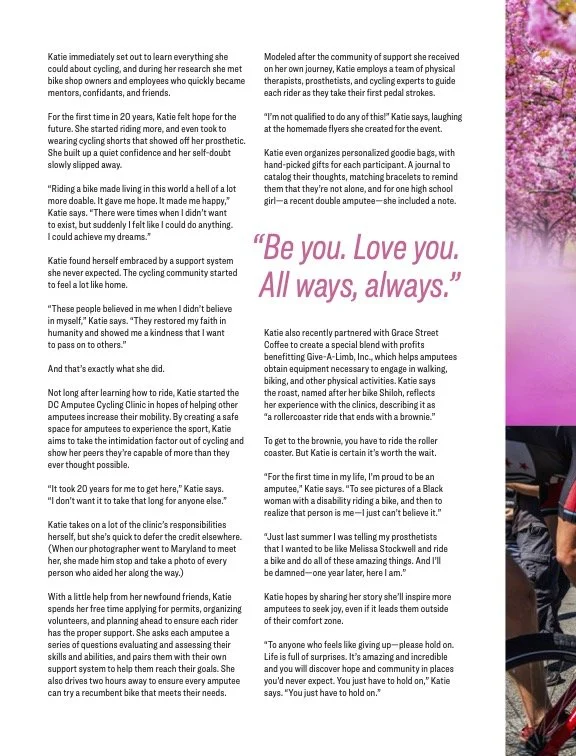 Katie immediately set out to learn everything she could about cycling, and during her research she met bike shop owners and employees who quickly became mentors, confidants, and friends.

For the first time in 20 years, Katie felt hope for the future. She started riding more, and even took to wearing cycling shorts that showed off her prosthetic. She built up a quiet confidence and her self-doubt slowly slipped away.

"Riding a bike made living in this world a hell of a lot more doable. It gave me hope. It made me happy," Katie says. "There were times when I didn't want to exist, but suddenly I felt like I could do anything. I could achieve my dreams."

Katie found herself embraced by a support system she never expected. The cycling community started to feel a lot like home.

"These people believed in me when I didn't believe in myself," Katie says. "They restored my faith in humanity and showed me a kindness that I want to pass on to others."

And that's exactly what she did.

Not long after learning how to ride, Katie started the DC Amputee Cycling Clinic in hopes of helping other amputees increase their mobility. By creating a safe space for amputees to experience the sport, Katie aims to take the intimidation factor out of cycling and show her peers they're capable of more than they ever thought possible.

"It took 20 years for me to get here," Katie says. "I don't want it to take that long for anyone else."

Katie takes on a lot of the clinic's responsibilities herself, but she's quick to defer the credit elsewhere. (When our photographer went to Maryland to meet her, she made him stop and take a photo of every person who aided her along the way.)

With a little help from her newfound friends, Katie spends her free time applying for permits, organizing volunteers, and planning ahead to ensure each rider has the proper support. She asks each amputee a series of questions evaluating and assessing their skills and abilities, and pairs them with their own support system to help them reach their goals. She also drives two hours away to ensure every amputee can try a recumbent bike that meets their needs.

Modeled after the community of support she received on her own journey, Katie employs a team of physical therapists, prosthetists, and cycling experts to guide each rider as they take their first pedal strokes.

"I'm not qualified to do any of this!" Katie says, laughing at the homemade flyers she created for the event.

Katie even organizes personalized goodie bags, with hand-picked gifts for each participant. A journal to catalog their thoughts, matching bracelets to remind them that they're not alone, and for one high school girl—a recent double amputee—she included a note.

"Be you. Love you. All ways, always."

Katie also recently partnered with Grace Street Coffee to create a special blend with profits benefitting Give-A-Limb, Inc., which helps amputees obtain equipment necessary to engage in walking, biking, and other physical activities. Katie says the roast, named after her bike Shiloh, reflects her experience with the clinics, describing it as "a rollercoaster ride that ends with a brownie."

To get to the brownie, you have to ride the roller coaster. But Katie is certain it's worth the wait.

"For the first time in my life, I'm proud to be an amputee," Katie says. "To see pictures of a Black woman with a disability riding a bike, and then to realize that person is me—I just can't believe it."

"Just last summer I was telling my prosthetists that I wanted to be like Melissa Stockwell and ride a bike and do all of these amazing things. And I'll be damned—one year later, here I am."

Katie hopes by sharing her story she'll inspire more amputees to seek joy, even if it leads them outside of their comfort zone.

"To anyone who feels like giving up—please hold on. Life is full of surprises. It's amazing and incredible and you will discover hope and community in places you'd never expect. You just have to hold on," Katie says. "You just have to hold on."